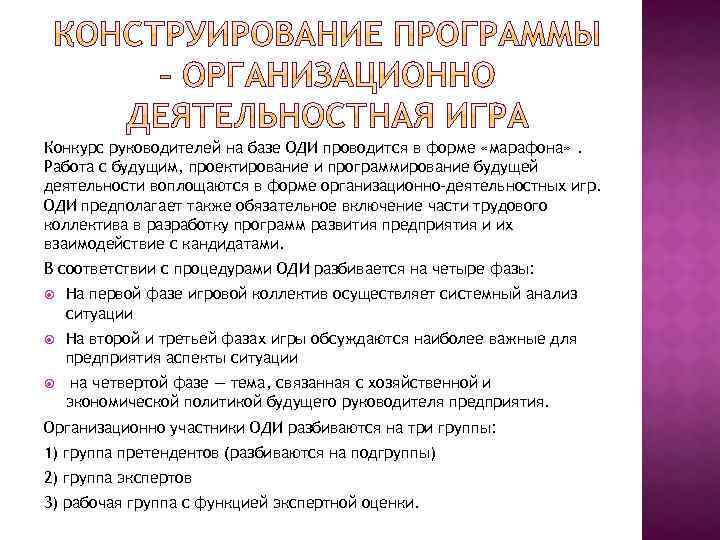 КОНСТРУИРОВАНИЕ ПРОГРАММЫ – ОРГАНИЗАЦИОННО ДЕЯТЕЛЬНОСТНАЯ ИГРА

Конкурс руководителей на базе ОДИ проводится в форме «марафона» . Работа с будущим, проектирование и программирование будущей деятельности воплощаются в форме организационно-деятельностных игр. ОДИ предполагает также обязательное включение части трудового коллектива в разработку программ развития предприятия и их взаимодействие с кандидатами.

В соответствии с процедурами ОДИ разбивается на четыре фазы:

На первой фазе игровой коллектив осуществляет системный анализ ситуации

На второй и третьей фазах игры обсуждаются наиболее важные для предприятия аспекты ситуации

на четвертой фазе — тема, связанная с хозяйственной и экономической политикой будущего руководителя предприятия.

Организационно участники ОДИ разбиваются на три группы:

1) группа претендентов (разбиваются на подгруппы)

2) группа экспертов

3) рабочая группа с функцией экспертной оценки.